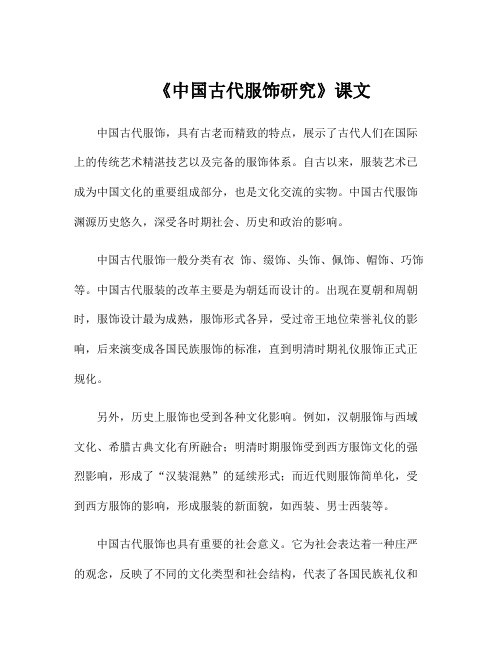 《中国古代服饰研究》课文

中国古代服饰，具有古老而精致的特点，展示了古代人们在国际上的传统艺术精湛技艺以及完备的服饰体系。自古以来，服装艺术已成为中国文化的重要组成部分，也是文化交流的实物。中国古代服饰渊源历史悠久，深受各时期社会、历史和政治的影响。

中国古代服饰一般分类有衣 饰、缀饰、头饰、佩饰、帽饰、巧饰等。中国古代服装的改革主要是为朝廷而设计的。出现在夏朝和周朝时，服饰设计最为成熟，服饰形式各异，受过帝王地位荣誉礼仪的影响，后来演变成各国民族服饰的标准，直到明清时期礼仪服饰正式正规化。

另外，历史上服饰也受到各种文化影响。例如，汉朝服饰与西域文化、希腊古典文化有所融合；明清时期服饰受到西方服饰文化的强烈影响，形成了“汉装混熟”的延续形式；而近代则服饰简单化，受到西方服饰的影响，形成服装的新面貌，如西装、男士西装等。

中国古代服饰也具有重要的社会意义。它为社会表达着一种庄严的观念，反映了不同的文化类型和社会结构，代表了各国民族礼仪和